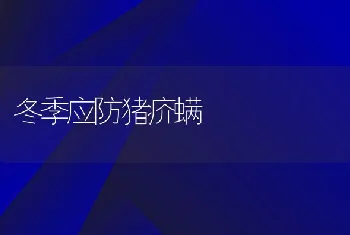 冬季应防猪疥螨